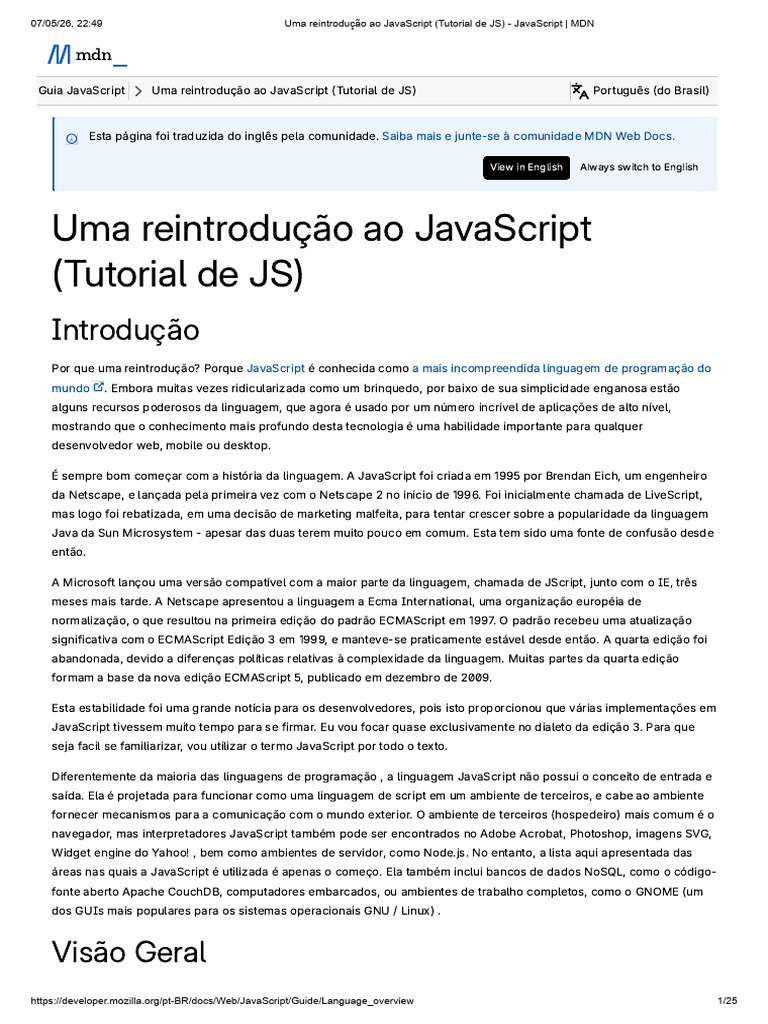 07/05/26, 22:49 Uma reintrodução ao JavaScript (Tutorial de JS) - JavaScript | MDN

mdn_

Guia JavaScript > Uma reintrodução ao JavaScript (Tutorial de JS) Português (do Brasil)

Esta página foi traduzida do inglês pela comunidade. Saiba mais e junte-se à comunidade MDN Web Docs.

View in English Always switch to English

Uma reintrodução ao JavaScript (Tutorial de JS)

Introdução

Por que uma reintrodução? Porque JavaScript é conhecida como a mais incompreendida linguagem de programação do mundo. Embora muitas vezes ridicularizada como um brinquedo, por baixo de sua simplicidade enganosa estão alguns recursos poderosos da linguagem, que agora é usado por um número incrível de aplicações de alto nível, mostrando que o conhecimento mais profundo desta tecnologia é uma habilidade importante para qualquer desenvolvedor web, mobile ou desktop.

É sempre bom começar com a história da linguagem. A JavaScript foi criada em 1995 por Brendan Eich, um engenheiro da Netscape, e lançada pela primeira vez com o Netscape 2 no início de 1996. Foi inicialmente chamada de LiveScript, mas logo foi rebatizada, em uma decisão de marketing malfeita, para tentar crescer sobre a popularidade da linguagem Java da Sun Microsystem - apesar das duas terem muito pouco em comum. Esta tem sido uma fonte de confusão desde então.

A Microsoft lançou uma versão compatível com a maior parte da linguagem, chamada de JScript, junto com o IE, três meses mais tarde. A Netscape apresentou a linguagem a Ecma International, uma organização européia de normalização, o que resultou na primeira edição do padrão ECMAScript em 1997. O padrão recebeu uma atualização significativa com o ECMAScript Edição 3 em 1999, e manteve-se praticamente estável desde então. A quarta edição foi abandonada, devido a diferenças políticas relativas à complexidade da linguagem. Muitas partes da quarta edição formam a base da nova edição ECMAScript 5, publicado em dezembro de 2009.

Esta estabilidade foi uma grande notícia para os desenvolvedores, pois isto proporcionou que várias implementações em JavaScript tivessem muito tempo para se firmar. Eu vou focar quase exclusivamente no dialeto da edição 3. Para que seja facil se familiarizar, vou utilizar o termo JavaScript por todo o texto.

Diferentemente da maioria das linguagens de programação , a linguagem JavaScript não possui o conceito de entrada e saída. Ela é projetada para funcionar como uma linguagem de script em um ambiente de terceiros, e cabe ao ambiente fornecer mecanismos para a comunicação com o mundo exterior. O ambiente de terceiros (hospedeiro) mais comum é o navegador, mas interpretadores JavaScript também pode ser encontrados no Adobe Acrobat, Photoshop, imagens SVG, Widget engine do Yahoo! , bem como ambientes de servidor, como Node.js. No entanto, a lista aqui apresentada das áreas nas quais a JavaScript é utilizada é apenas o começo. Ela também inclui bancos de dados NoSQL, como o código-fonte aberto Apache CouchDB, computadores embarcados, ou ambientes de trabalho completos, como o GNOME (um dos GUIs mais populares para os sistemas operacionais GNU / Linux) .

Visão Geral

https://developer.mozilla.org/pt-BR/docs/Web/JavaScript/Guide/Language_overview 1/25